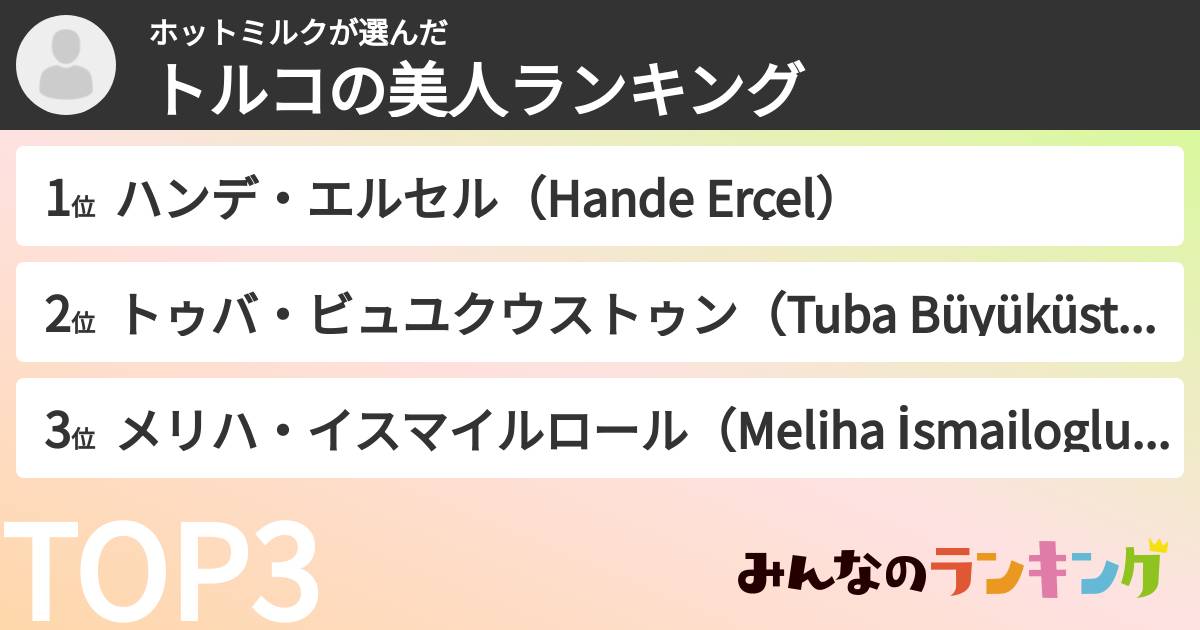 ホットミルクが選んだ
トルコの美人ランキング

1位 ハンデ・エルセル（Hande Erçel）

2位 トゥバ・ビュユクウストゥン（Tuba Büyüküst...

3位 メリハ・イスマイルロール（Meliha İsmailoglu...

TOP3

みんなのランキング